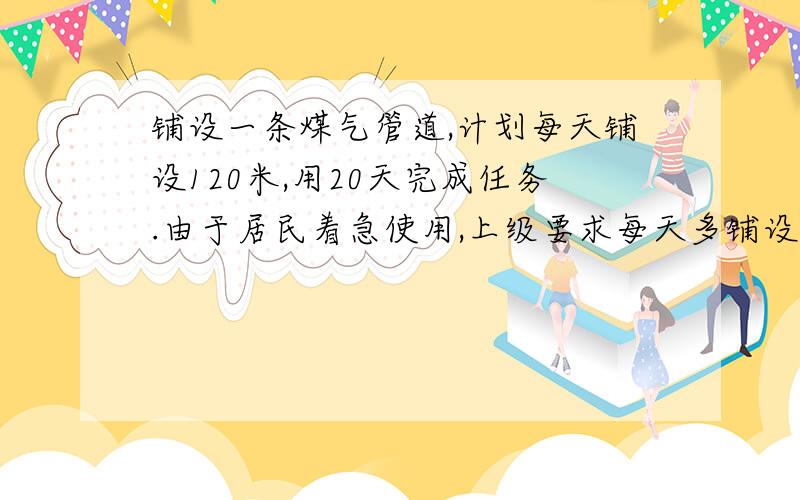 铺设一条煤气管道,计划每天铺设120米,用20天完成任务.由于居民着急使用,上级要求每天多铺设